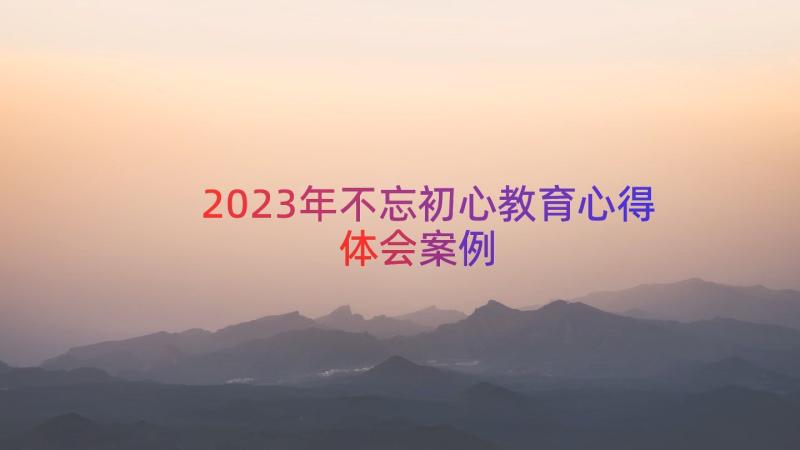 2023年不忘初心教育心得体会案例